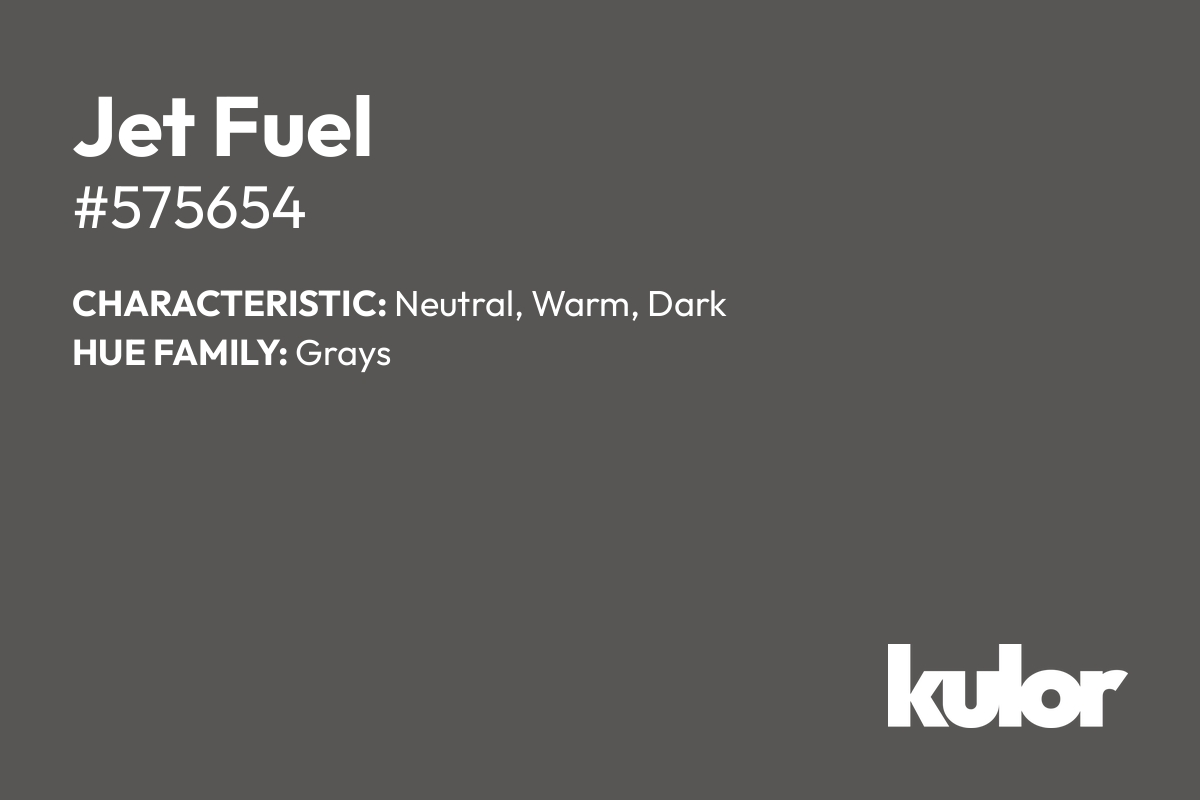 Jet Fuel
#575654

CHARACTERISTIC: Neutral, Warm, Dark
HUE FAMILY: Grays

kulor